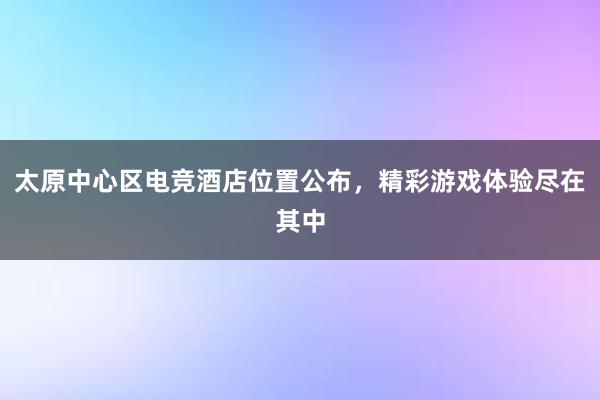 太原中心区电竞酒店位置公布，精彩游戏体验尽在其中